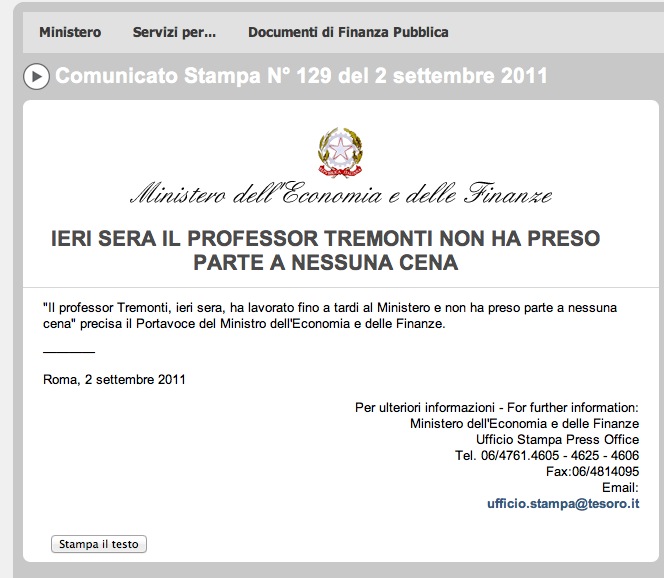 Ministero Servizi per... Documenti di Finanza Pubblica

Comunicato Stampa N° 129 del 2 settembre 2011

Ministero dell'Economia e delle Finanze

IERI SERA IL PROFESSOR TREMONTI NON HA PRESO PARTE A NESSUNA CENA

"Il professor Tremonti, ieri sera, ha lavorato fino a tardi al Ministero e non ha preso parte a nessuna cena" precisa il Portavoce del Ministro dell'Economia e delle Finanze.

Roma, 2 settembre 2011

Per ulteriori informazioni - For further information:
Ministero dell'Economia e delle Finanze
Ufficio Stampa Press Office
Tel. 06/4761.4605 - 4625 - 4606
Fax:06/4814095
Email:
ufficio.stampa@tesoro.it

Stampa il testo